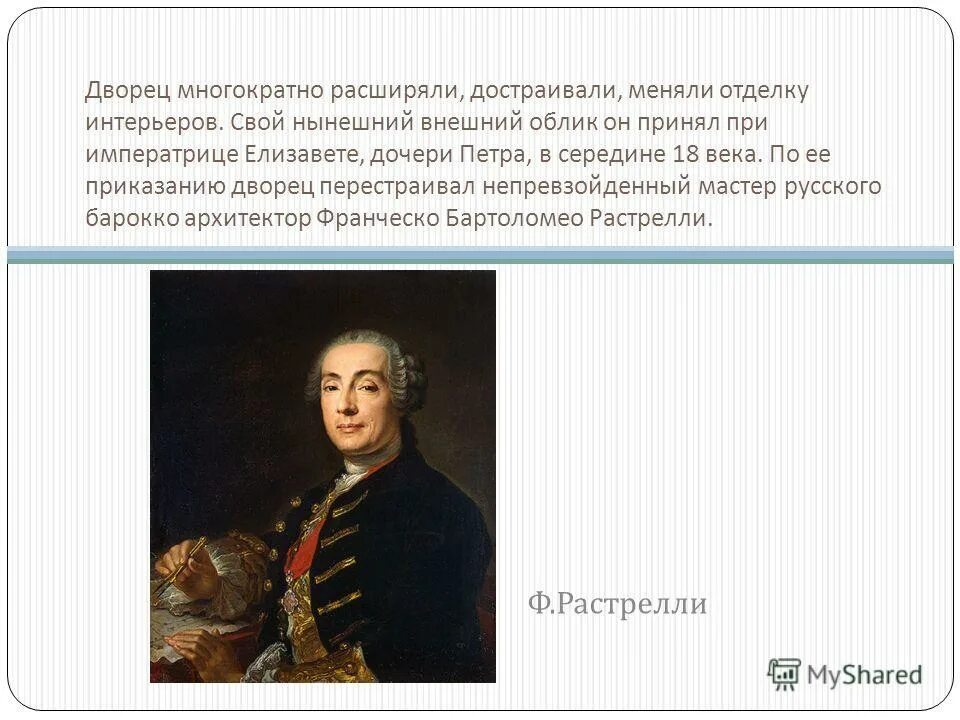 Дворец многократно расширяли, достраивали, меняли отделку интерьеров. Свой нынешний внешний облик он принял при императрице Елизавете, дочери Петра, в середине 18 века. По ее приказанию дворец перестраивал непревзойденный мастер русского барокко архитектор Франческо Бартоломео Растрелли.

Ф.Растрелли

MyShared